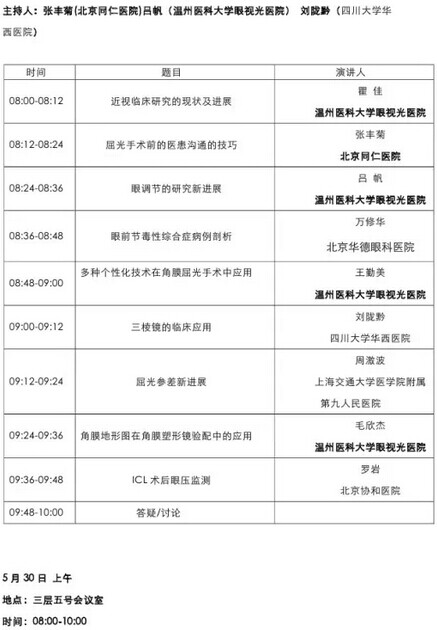 主持人：张丰菊(北京同仁医院)吕帆（温州医科大学眼视光医院） 刘陇黔（四川大学华西医院）

| 时间 | 题目 | 演讲人 |
|---|---|---|
| 08:00-08:12 | 近视临床研究的现状及进展 | 瞿 佳 温州医科大学眼视光医院 |
| 08:12-08:24 | 屈光手术前的医患沟通的技巧 | 张丰菊 北京同仁医院 |
| 08:24-08:36 | 眼调节的研究新进展 | 吕 帆 温州医科大学眼视光医院 |
| 08:36-08:48 | 眼前节毒性综合症病例剖析 | 万修华 北京华德眼科医院 |
| 08:48-09:00 | 多种个性化技术在角膜屈光手术中应用 | 王勤美 温州医科大学眼视光医院 |
| 09:00-09:12 | 三棱镜的临床应用 | 刘陇黔 四川大学华西医院 |
| 09:12-09:24 | 屈光参差新进展 | 周激波 上海交通大学医学院附属第九人民医院 |
| 09:24-09:36 | 角膜地形图在角膜塑形镜验配中的应用 | 毛欣杰 温州医科大学眼视光医院 |
| 09:36-09:48 | ICL 术后眼压监测 | 罗岩 北京协和医院 |
| 09:48-10:00 | 答疑/讨论 | |

5 月 30 日 上午

地点：三层五号会议室

时间：08:00-10:00